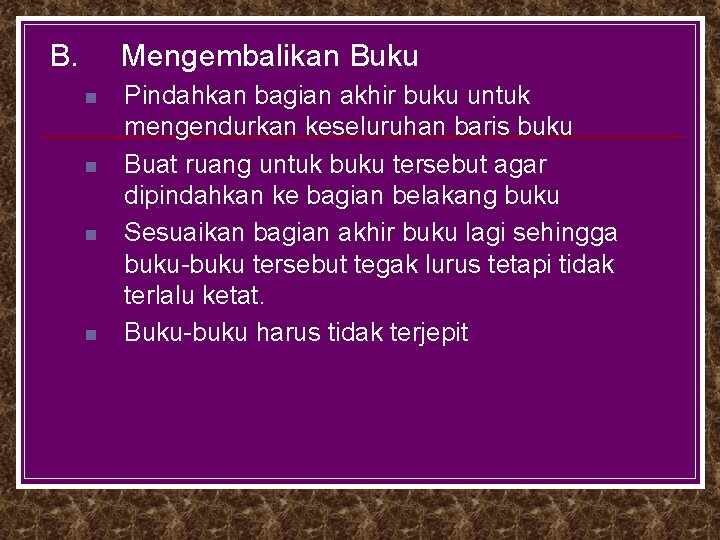 B. Mengembalikan Buku

- Pindahkan bagian akhir buku untuk mengendurkan keseluruhan baris buku
- Buat ruang untuk buku tersebut agar dipindahkan ke bagian belakang buku
- Sesuaikan bagian akhir buku lagi sehingga buku-buku tersebut tegak lurus tetapi tidak terlalu ketat.
- Buku-buku harus tidak terjepit